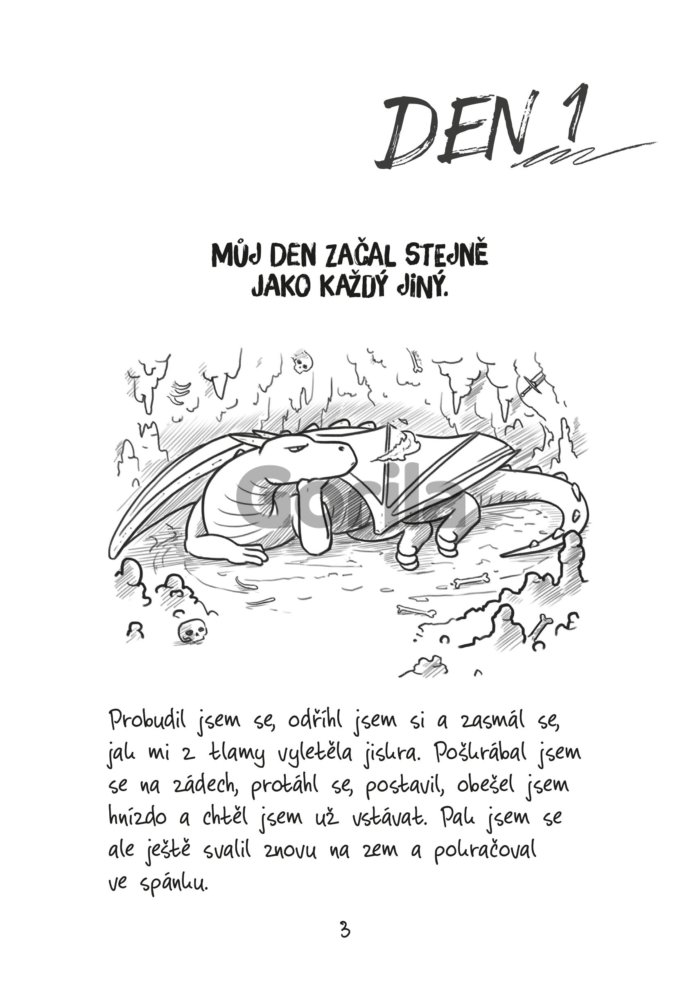 DEN 1

MŮJ DEN ZAČAL STEJNĚ JAKO KAŽDÝ JINÝ.

Probudil jsem se, odříhl jsem si a zasmál se, jak mi z tlamy vyletěla jiskra. Poškrábal jsem se na zádech, protáhl se, postavil, obešel jsem hnízdo a chtěl jsem už vstávat. Pak jsem se ale ještě svalil znovu na zem a pokračoval ve spánku.

3

Gorila